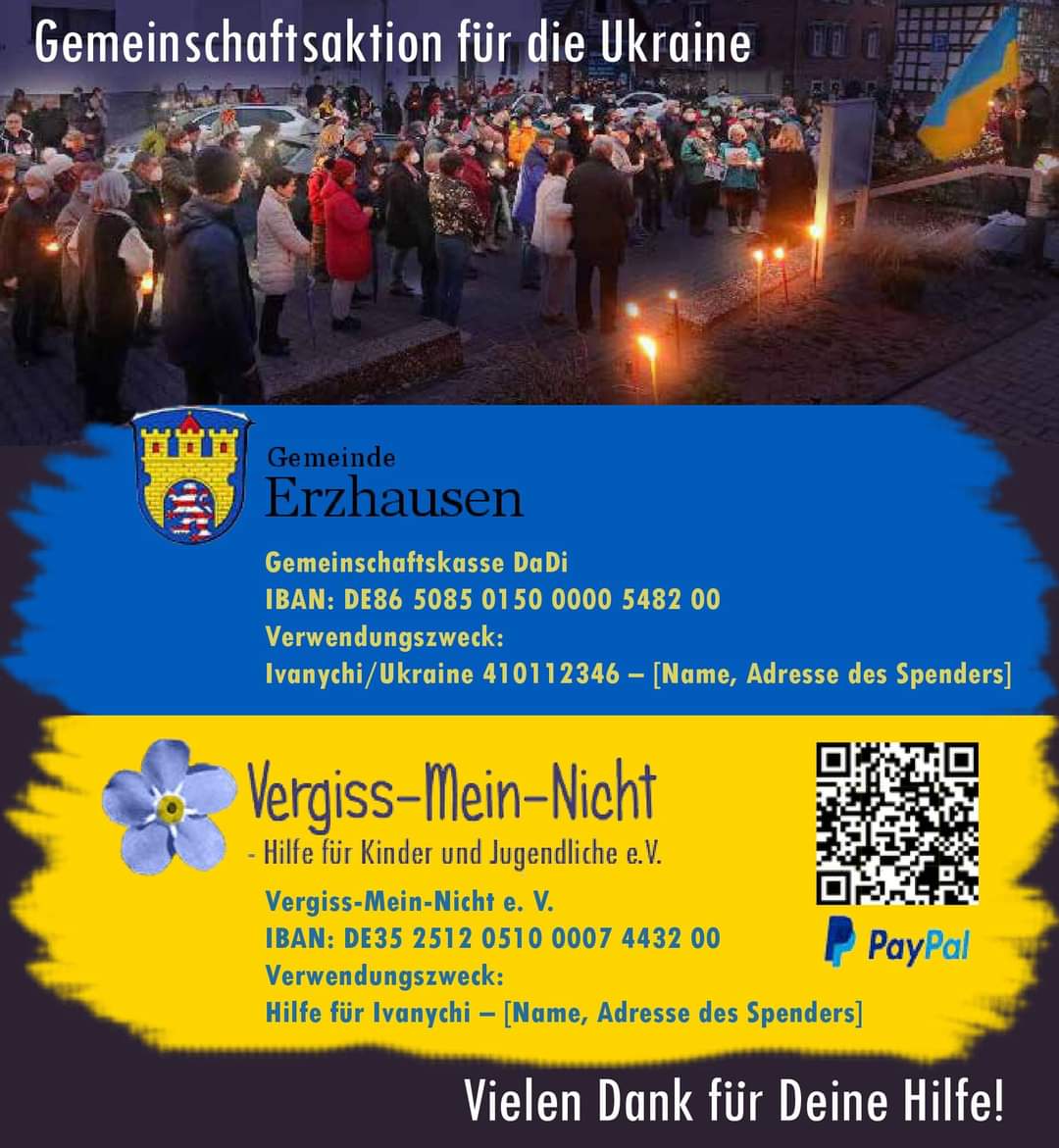 Gemeinschaftsaktion für die Ukraine

Gemeinde
Erzhausen

Gemeinschaftskasse DaDi
IBAN: DE86 5085 0150 0000 5482 00
Verwendungszweck:
Ivanychi/Ukraine 410112346 – [Name, Adresse des Spenders]

Vergiss-Mein-Nicht
- Hilfe für Kinder und Jugendliche e.V.

Vergiss-Mein-Nicht e. V.
IBAN: DE35 2512 0510 0007 4432 00
Verwendungszweck:
Hilfe für Ivanychi – [Name, Adresse des Spenders]

PayPal

Vielen Dank für Deine Hilfe!